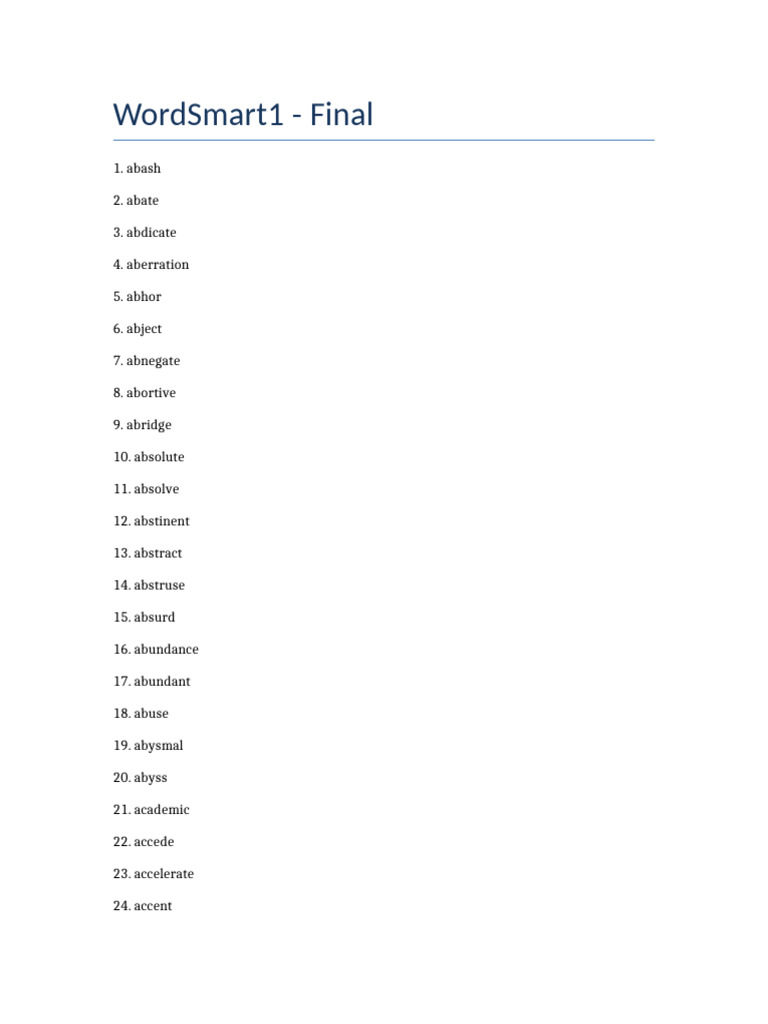 WordSmart1 - Final

1. abash

2. abate

3. abdicate

4. aberration

5. abhor

6. abject

7. abnegate

8. abortive

9. abridge

10. absolute

11. absolve

12. abstinent

13. abstract

14. abstruse

15. absurd

16. abundance

17. abundant

18. abuse

19. abysmal

20. abyss

21. academic

22. accede

23. accelerate

24. accent